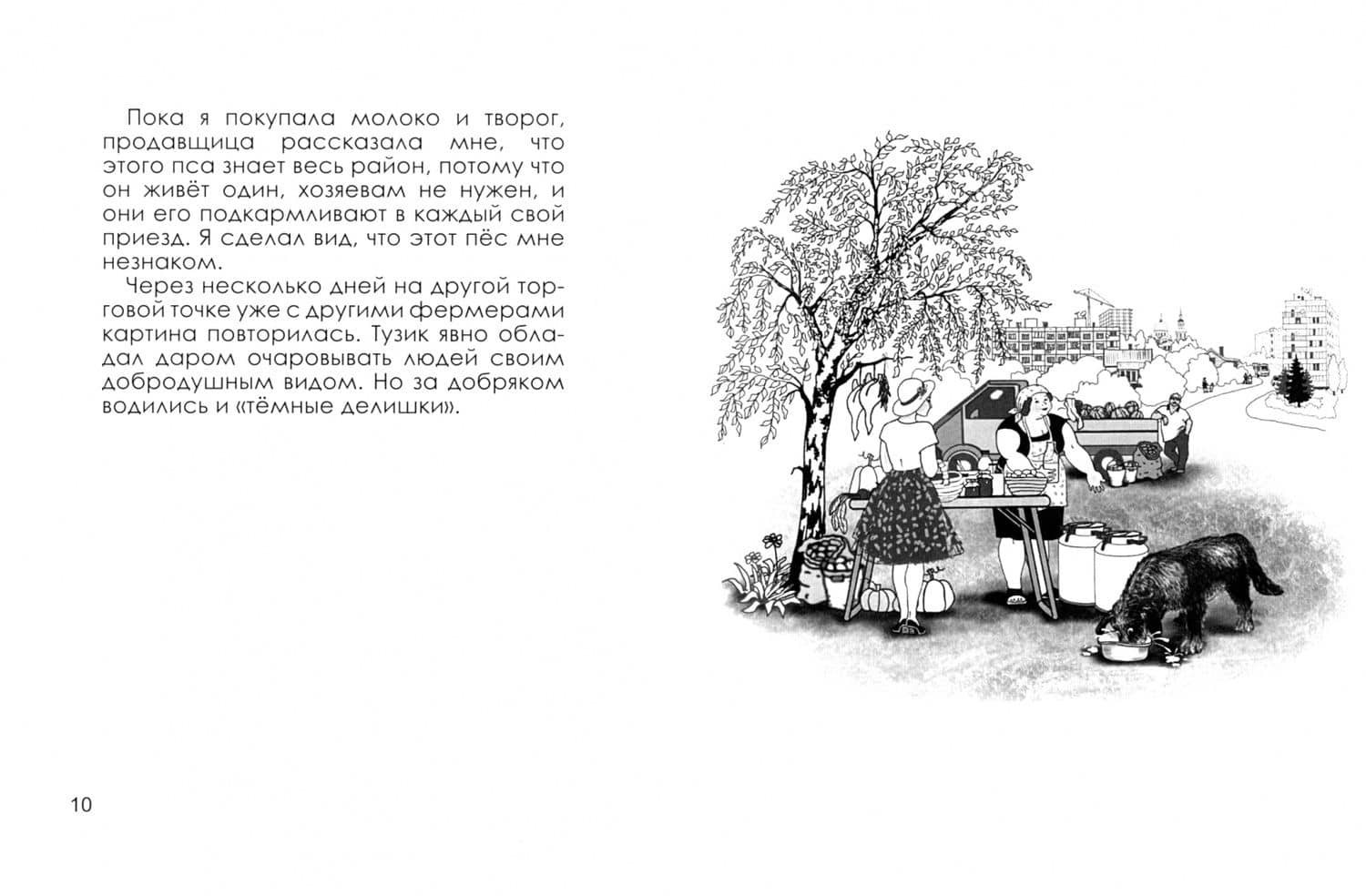 Пока я покупала молоко и творог, продавщица рассказала мне, что этого пса знает весь район, потому что он живёт один, хозяевам не нужен, и они его подкармливают в каждый свой приезд. Я сделал вид, что этот пёс мне незнаком.

Через несколько дней на другой торговой точке уже с другими фермерами картина повторилась. Тузик явно обладал даром очаровывать людей своим добродушным видом. Но за добряком водились и «тёмные делишки».

10